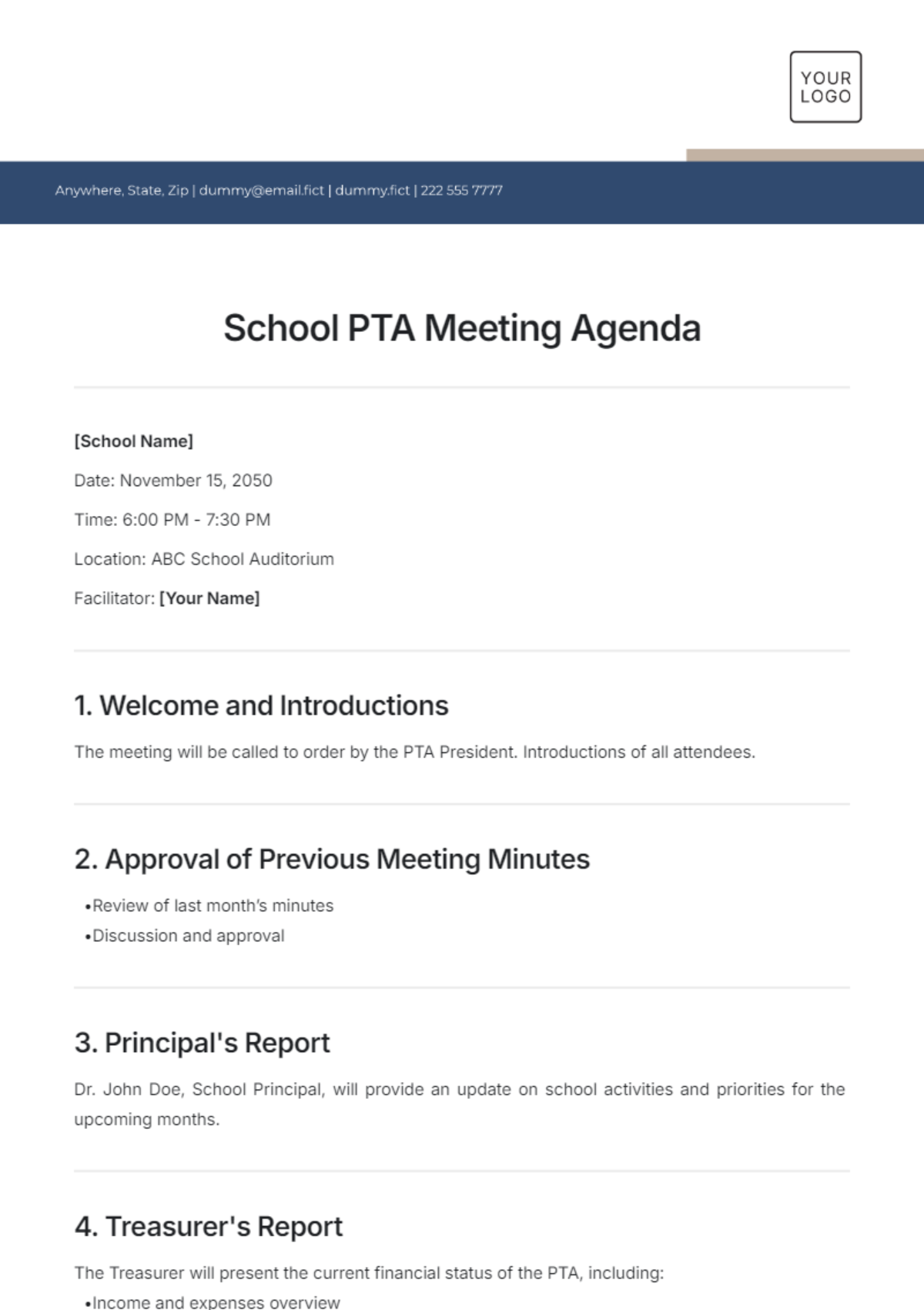 YOUR LOGO

Anywhere, State, Zip | dummy@email.fict | dummy.fict | 222 555 7777

School PTA Meeting Agenda

[School Name]

Date: November 15, 2050

Time: 6:00 PM - 7:30 PM

Location: ABC School Auditorium

Facilitator: [Your Name]

1. Welcome and Introductions

The meeting will be called to order by the PTA President. Introductions of all attendees.

2. Approval of Previous Meeting Minutes

•Review of last month's minutes
•Discussion and approval

3. Principal's Report

Dr. John Doe, School Principal, will provide an update on school activities and priorities for the upcoming months.

4. Treasurer's Report

The Treasurer will present the current financial status of the PTA, including:
•Income and expenses overview